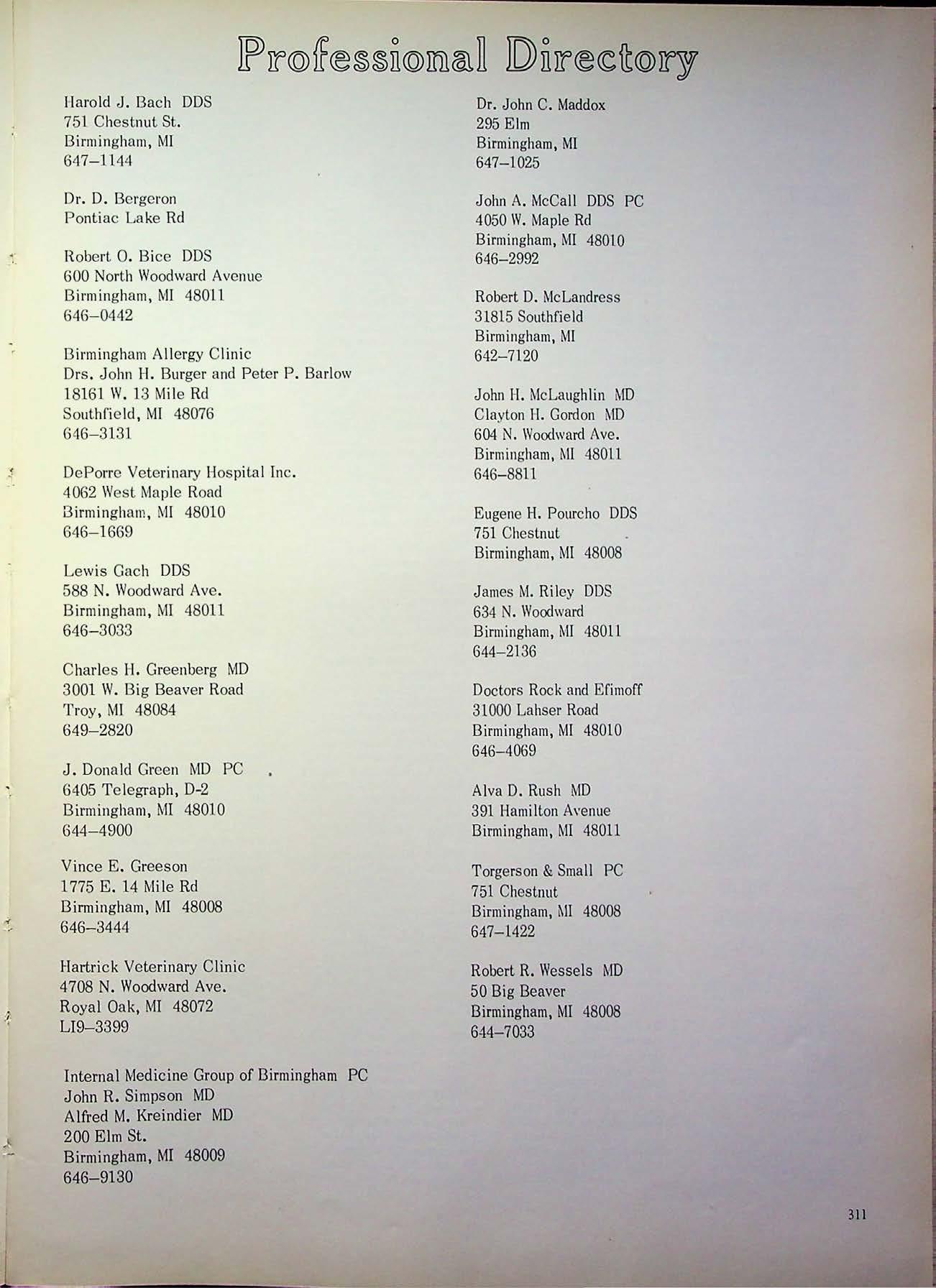 Professional Directory

Harold J. Bach DDS
751 Chestnut St.
Birmingham, MI
647–1144

Dr. D. Bergeron
Pontiac Lake Rd

Robert O. Bice DDS
600 North Woodward Avenue
Birmingham, MI 48011
646–0442

Birmingham Allergy Clinic
Drs. John H. Burger and Peter P. Barlow
18161 W. 13 Mile Rd
Southfield, MI 48076
646–3131

DePorre Veterinary Hospital Inc.
4062 West Maple Road
Birmingham, MI 48010
646–1669

Lewis Gach DDS
588 N. Woodward Ave.
Birmingham, MI 48011
646–3033

Charles H. Greenberg MD
3001 W. Big Beaver Road
Troy, MI 48084
649–2820

J. Donald Green MD PC
6405 Telegraph, D-2
Birmingham, MI 48010
644–4900

Vince E. Greeson
1775 E. 14 Mile Rd
Birmingham, MI 48008
646–3444

Hartrick Veterinary Clinic
4708 N. Woodward Ave.
Royal Oak, MI 48072
LI9–3399

Internal Medicine Group of Birmingham PC
John R. Simpson MD
Alfred M. Kreindier MD
200 Elm St.
Birmingham, MI 48009
646–9130

Dr. John C. Maddox
295 Elm
Birmingham, MI
647–1025

John A. McCall DDS PC
4050 W. Maple Rd
Birmingham, MI 48010
646–2992

Robert D. McLandress
31815 Southfield
Birmingham, MI
642–7120

John H. McLaughlin MD
Clayton H. Gordon MD
604 N. Woodward Ave.
Birmingham, MI 48011
646–8811

Eugene H. Pourcho DDS
751 Chestnut
Birmingham, MI 48008

James M. Riley DDS
634 N. Woodward
Birmingham, MI 48011
644–2136

Doctors Rock and Efimoff
31000 Lahser Road
Birmingham, MI 48010
646–4069

Alva D. Rush MD
391 Hamilton Avenue
Birmingham, MI 48011

Torgerson & Small PC
751 Chestnut
Birmingham, MI 48008
647–1422

Robert R. Wessels MD
50 Big Beaver
Birmingham, MI 48008
644–7033

311